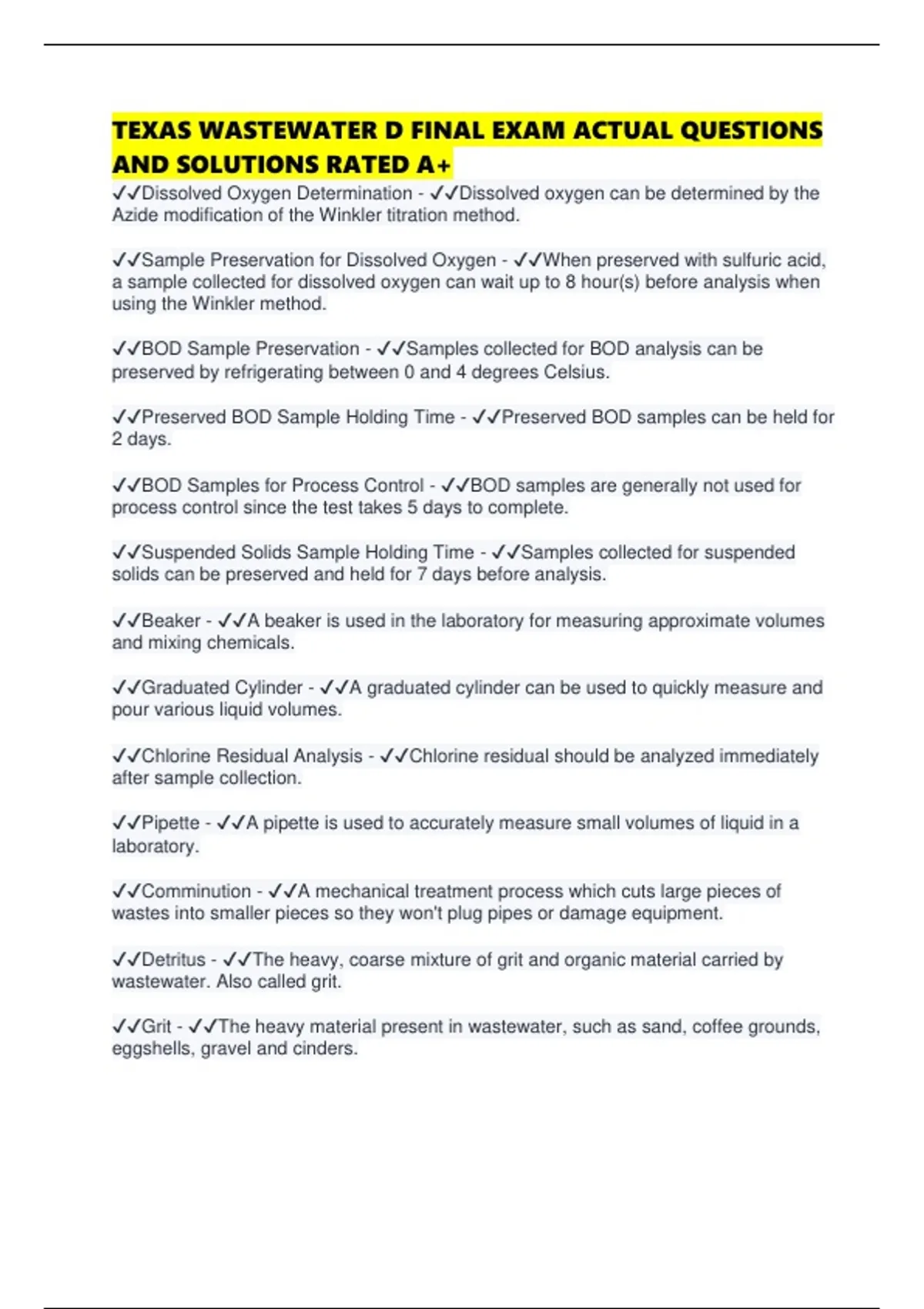 TEXAS WASTEWATER D FINAL EXAM ACTUAL QUESTIONS AND SOLUTIONS RATED A+

✓✓Dissolved Oxygen Determination - ✓✓Dissolved oxygen can be determined by the Azide modification of the Winkler titration method.

✓✓Sample Preservation for Dissolved Oxygen - ✓✓When preserved with sulfuric acid, a sample collected for dissolved oxygen can wait up to 8 hour(s) before analysis when using the Winkler method.

✓✓BOD Sample Preservation - ✓✓Samples collected for BOD analysis can be preserved by refrigerating between 0 and 4 degrees Celsius.

✓✓Preserved BOD Sample Holding Time - ✓✓Preserved BOD samples can be held for 2 days.

✓✓BOD Samples for Process Control - ✓✓BOD samples are generally not used for process control since the test takes 5 days to complete.

✓✓Suspended Solids Sample Holding Time - ✓✓Samples collected for suspended solids can be preserved and held for 7 days before analysis.

✓✓Beaker - ✓✓A beaker is used in the laboratory for measuring approximate volumes and mixing chemicals.

✓✓Graduated Cylinder - ✓✓A graduated cylinder can be used to quickly measure and pour various liquid volumes.

✓✓Chlorine Residual Analysis - ✓✓Chlorine residual should be analyzed immediately after sample collection.

✓✓Pipette - ✓✓A pipette is used to accurately measure small volumes of liquid in a laboratory.

✓✓Comminution - ✓✓A mechanical treatment process which cuts large pieces of wastes into smaller pieces so they won't plug pipes or damage equipment.

✓✓Detritus - ✓✓The heavy, coarse mixture of grit and organic material carried by wastewater. Also called grit.

✓✓Grit - ✓✓The heavy material present in wastewater, such as sand, coffee grounds, eggshells, gravel and cinders.